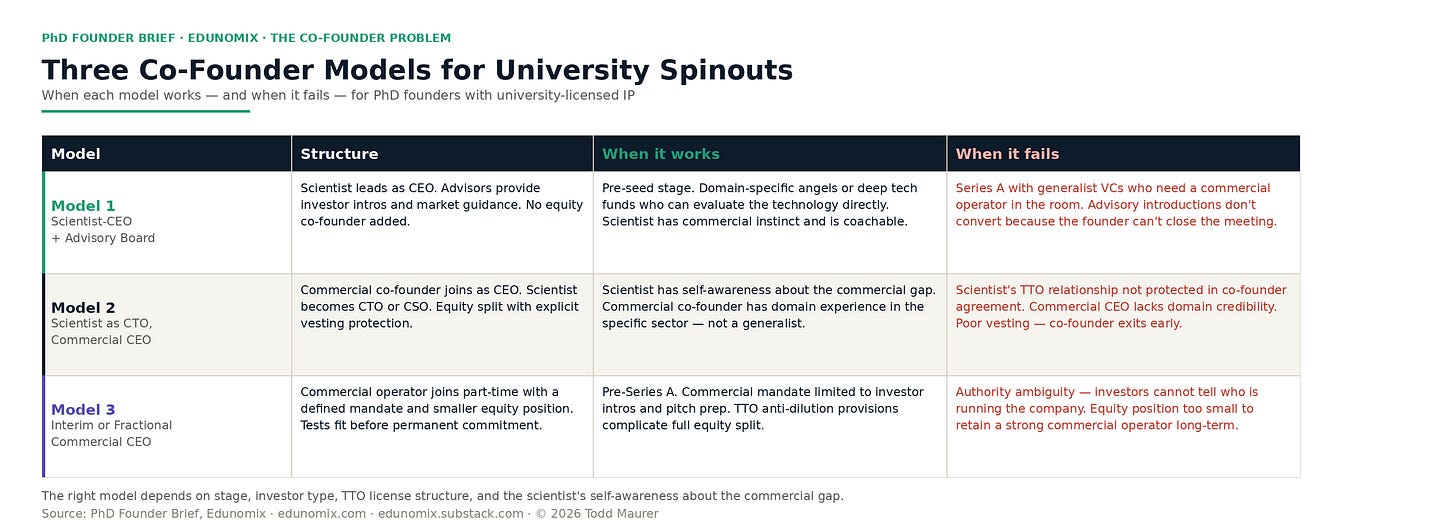 PhD FOUNDER BRIEF · EDUNOMIX · THE CO-FOUNDER PROBLEM

Three Co-Founder Models for University Spinouts

When each model works — and when it fails — for PhD founders with university-licensed IP

| Model | Structure | When it works | When it fails |
|---|---|---|---|
| Model 1 Scientist-CEO + Advisory Board | Scientist leads as CEO. Advisors provide investor intros and market guidance. No equity co-founder added. | Pre-seed stage. Domain-specific angels or deep tech funds who can evaluate the technology directly. Scientist has commercial instinct and is coachable. | Series A with generalist VCs who need a commercial operator in the room. Advisory introductions don't convert because the founder can't close the meeting. |
| Model 2 Scientist as CTO, Commercial CEO | Commercial co-founder joins as CEO. Scientist becomes CTO or CSO. Equity split with explicit vesting protection. | Scientist has self-awareness about the commercial gap. Commercial co-founder has domain experience in the specific sector — not a generalist. | Scientist's TTO relationship not protected in co-founder agreement. Commercial CEO lacks domain credibility. Poor vesting — co-founder exits early. |
| Model 3 Interim or Fractional Commercial CEO | Commercial operator joins part-time with a defined mandate and smaller equity position. Tests fit before permanent commitment. | Pre-Series A. Commercial mandate limited to investor intros and pitch prep. TTO anti-dilution provisions complicate full equity split. | Authority ambiguity — investors cannot tell who is running the company. Equity position too small to retain a strong commercial operator long-term. |

The right model depends on stage, investor type, TTO license structure, and the scientist's self-awareness about the commercial gap.
Source: PhD Founder Brief, Edunomix · edunomix.com · edunomix.substack.com · © 2026 Todd Maurer